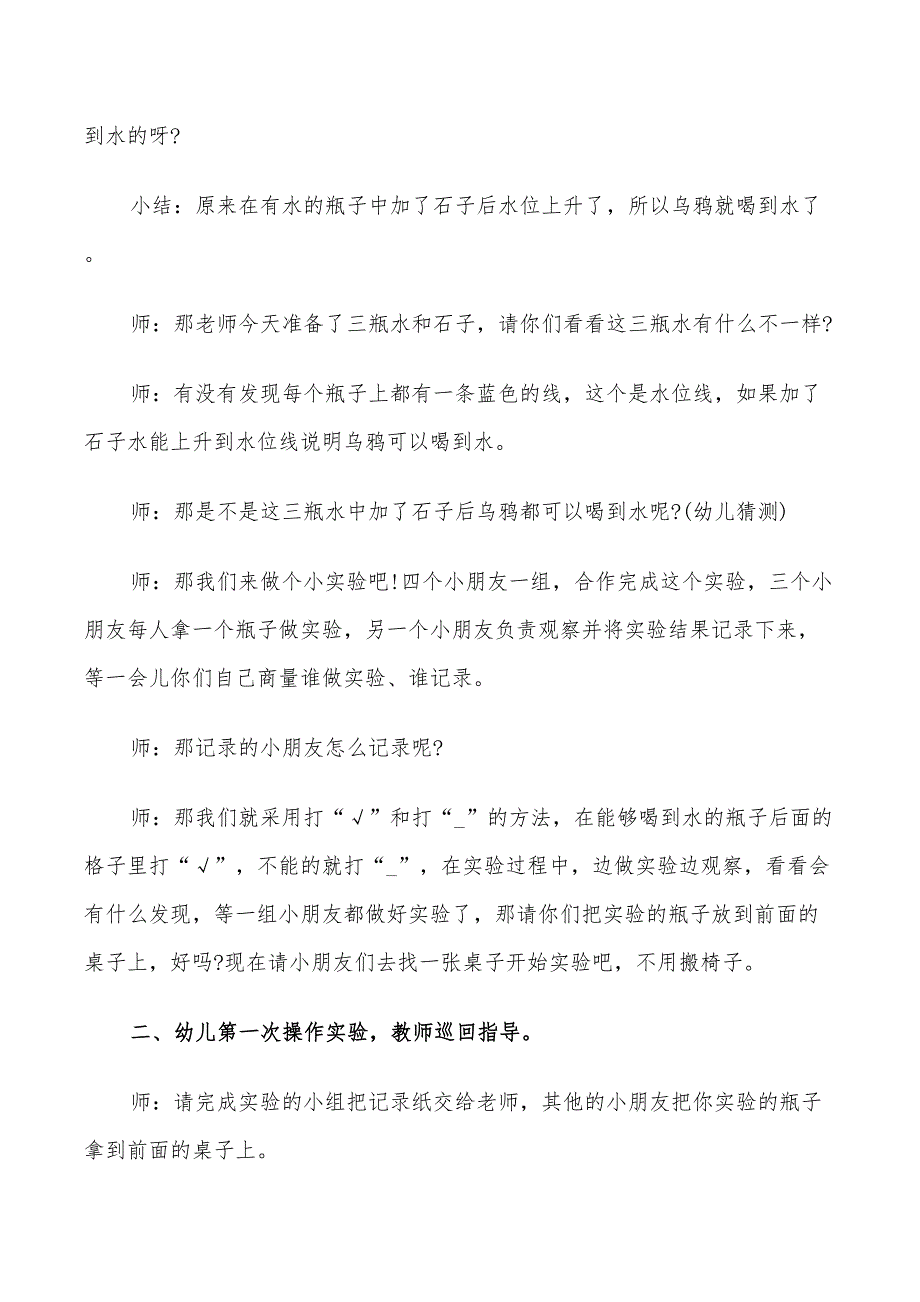 到水的呀?

小结：原来在有水的瓶子中加了石子后水位上升了，所以乌鸦就喝到水了。

师：那老师今天准备了三瓶水和石子，请你们看看这三瓶水有什么不一样?

师：有没有发现每个瓶子上都有一条蓝色的线，这个是水位线，如果加了石子水能上升到水位线说明乌鸦可以喝到水。

师：那是不是这三瓶水中加了石子后乌鸦都可以喝到水呢?(幼儿猜测)

师：那我们来做个小实验吧!四个小朋友一组，合作完成这个实验，三个小朋友每人拿一个瓶子做实验，另一个小朋友负责观察并将实验结果记录下来，等一会儿你们自己商量谁做实验、谁记录。

师：那记录的小朋友怎么记录呢?

师：那我们就采用打“√”和打“_”的方法，在能够喝到水的瓶子后面的格子里打“√”，不能的就打“_”，在实验过程中，边做实验边观察，看看会有什么发现，等一组小朋友都做好实验了，那请你们把实验的瓶子放到前面的桌子上，好吗?现在请小朋友们去找一张桌子开始实验吧，不用搬椅子。

二、幼儿第一次操作实验，教师巡回指导。

师：请完成实验的小组把记录纸交给老师，其他的小朋友把你实验的瓶子拿到前面的桌子上。